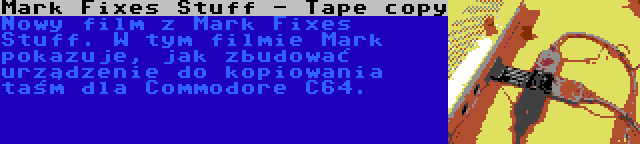 Mark Fixes Stuff - Tape copy

Nowy film z Mark Fixes Stuff. W tym filmie Mark pokazuje, jak zbudować urządzenie do kopiowania taśm dla Commodore C64.